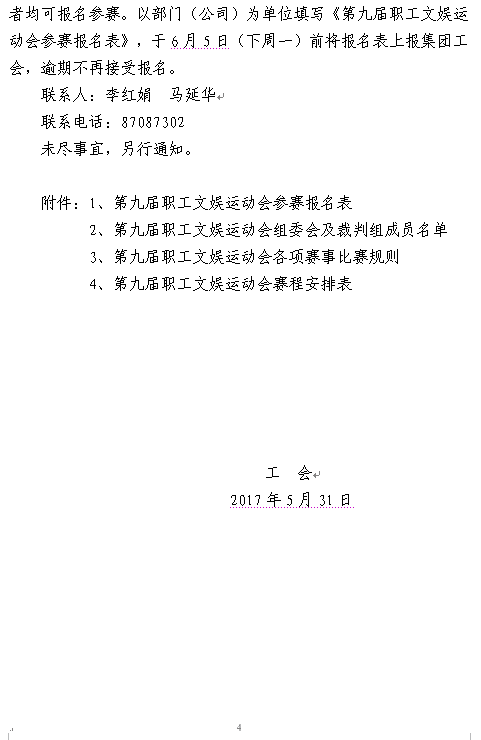 者均可报名参赛。以部门（公司）为单位填写《第九届职工文娱运动会参赛报名表》，于6月5日（下周一）前将报名表上报集团工会，逾期不再接受报名。

联系人：李红娟　马延华

联系电话：87087302

未尽事宜，另行通知。

附件：1、第九届职工文娱运动会参赛报名表

2、第九届职工文娱运动会组委会及裁判组成员名单

3、第九届职工文娱运动会各项赛事比赛规则

4、第九届职工文娱运动会赛程安排表

工　会

2017年5月31日

4